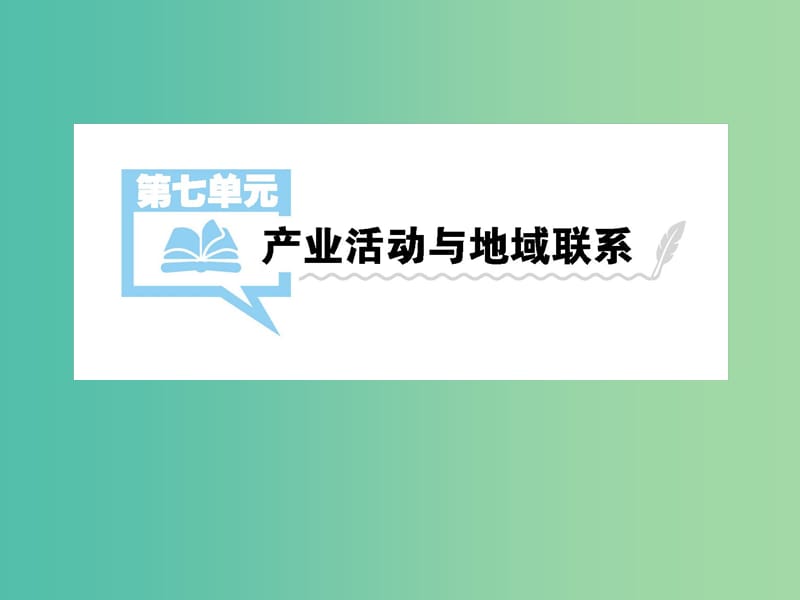 第七单元

产业活动与地域联系